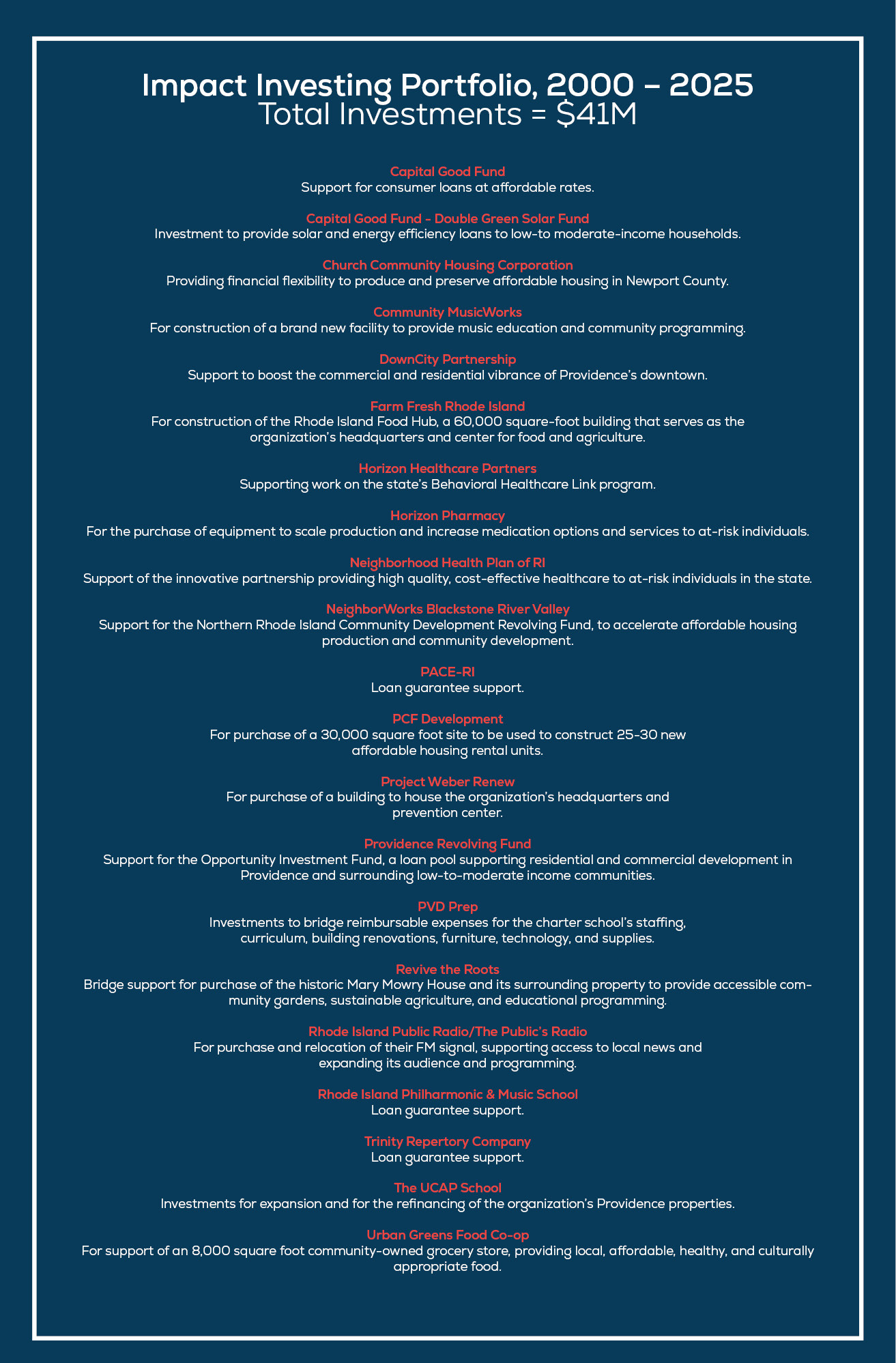 Impact Investing Portfolio, 2000 – 2025
Total Investments = $41M

Capital Good Fund
Support for consumer loans at affordable rates.

Capital Good Fund - Double Green Solar Fund
Investment to provide solar and energy efficiency loans to low-to moderate-income households.

Church Community Housing Corporation
Providing financial flexibility to produce and preserve affordable housing in Newport County.

Community MusicWorks
For construction of a brand new facility to provide music education and community programming.

DownCity Partnership
Support to boost the commercial and residential vibrance of Providence's downtown.

Farm Fresh Rhode Island
For construction of the Rhode Island Food Hub, a 60,000 square-foot building that serves as the organization's headquarters and center for food and agriculture.

Horizon Healthcare Partners
Supporting work on the state's Behavioral Healthcare Link program.

Horizon Pharmacy
For the purchase of equipment to scale production and increase medication options and services to at-risk individuals.

Neighborhood Health Plan of RI
Support of the innovative partnership providing high quality, cost-effective healthcare to at-risk individuals in the state.

NeighborWorks Blackstone River Valley
Support for the Northern Rhode Island Community Development Revolving Fund, to accelerate affordable housing production and community development.

PACE-RI
Loan guarantee support.

PCF Development
For purchase of a 30,000 square foot site to be used to construct 25-30 new affordable housing rental units.

Project Weber Renew
For purchase of a building to house the organization's headquarters and prevention center.

Providence Revolving Fund
Support for the Opportunity Investment Fund, a loan pool supporting residential and commercial development in Providence and surrounding low-to-moderate income communities.

PVD Prep
Investments to bridge reimbursable expenses for the charter school's staffing, curriculum, building renovations, furniture, technology, and supplies.

Revive the Roots
Bridge support for purchase of the historic Mary Mowry House and its surrounding property to provide accessible community gardens, sustainable agriculture, and educational programming.

Rhode Island Public Radio/The Public's Radio
For purchase and relocation of their FM signal, supporting access to local news and expanding its audience and programming.

Rhode Island Philharmonic & Music School
Loan guarantee support.

Trinity Repertory Company
Loan guarantee support.

The UCAP School
Investments for expansion and for the refinancing of the organization's Providence properties.

Urban Greens Food Co-op
For support of an 8,000 square foot community-owned grocery store, providing local, affordable, healthy, and culturally appropriate food.